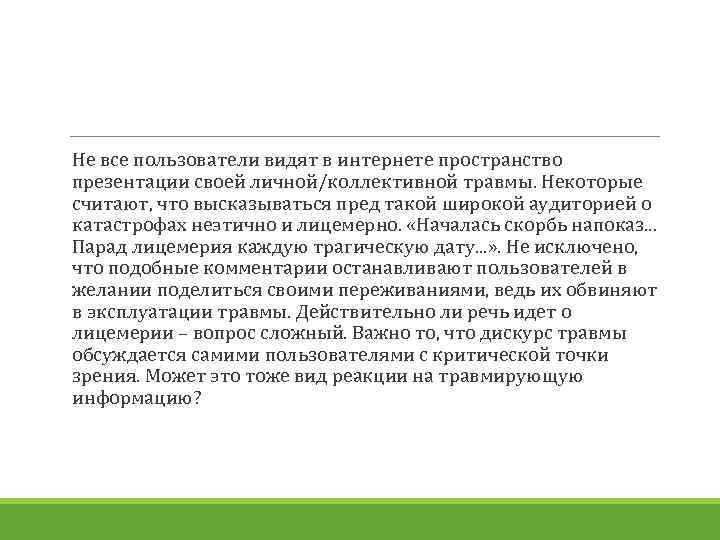 Не все пользователи видят в интернете пространство презентации своей личной/коллективной травмы. Некоторые считают, что высказываться пред такой широкой аудиторией о катастрофах неэтично и лицемерно. «Началась скорбь напоказ… Парад лицемерия каждую трагическую дату…». Не исключено, что подобные комментарии останавливают пользователей в желании поделиться своими переживаниями, ведь их обвиняют в эксплуатации травмы. Действительно ли речь идет о лицемерии – вопрос сложный. Важно то, что дискурс травмы обсуждается самими пользователями с критической точки зрения. Может это тоже вид реакции на травмирующую информацию?